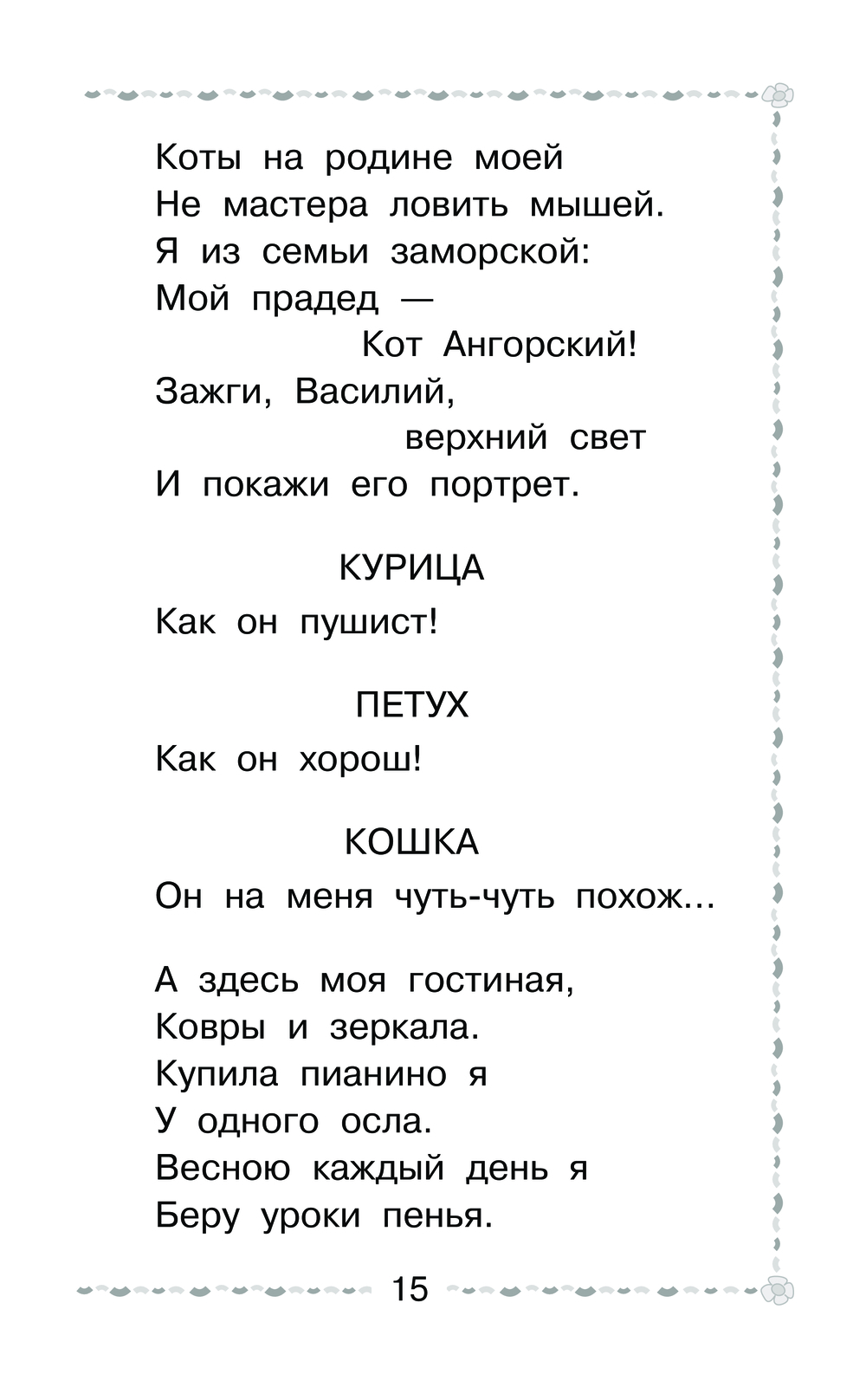 Коты на родине моей
Не мастера ловить мышей.
Я из семьи заморской:
Мой прадед —
Кот Ангорский!
Зажги, Василий,
верхний свет
И покажи его портрет.

КУРИЦА

Как он пушист!

ПЕТУХ

Как он хорош!

КОШКА

Он на меня чуть-чуть похож...

А здесь моя гостиная,
Ковры и зеркала.
Купила пианино я
У одного осла.
Весною каждый день я
Беру уроки пенья.

15